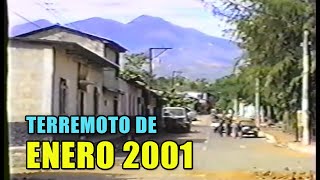 TERREMOTO DE
ENERO 2001